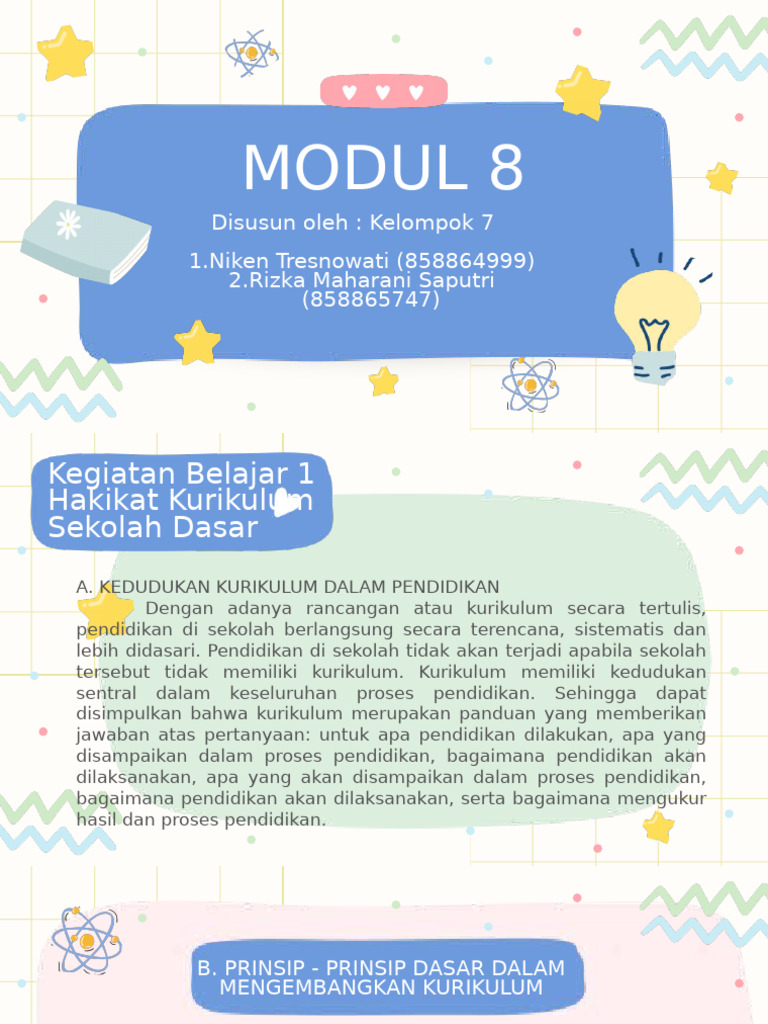 MODUL 8

Disusun oleh : Kelompok 7

1.Niken Tresnowati (858864999)
2.Rizka Maharani Saputri (858865747)

Kegiatan Belajar 1
Hakikat Kurikulum Sekolah Dasar

A. KEDUDUKAN KURIKULUM DALAM PENDIDIKAN
Dengan adanya rancangan atau kurikulum secara tertulis, pendidikan di sekolah berlangsung secara terencana, sistematis dan lebih didasari. Pendidikan di sekolah tidak akan terjadi apabila sekolah tersebut tidak memiliki kurikulum. Kurikulum memiliki kedudukan sentral dalam keseluruhan proses pendidikan. Sehingga dapat disimpulkan bahwa kurikulum merupakan panduan yang memberikan jawaban atas pertanyaan: untuk apa pendidikan dilakukan, apa yang disampaikan dalam proses pendidikan, bagaimana pendidikan akan dilaksanakan, apa yang akan disampaikan dalam proses pendidikan, bagaimana pendidikan akan dilaksanakan, serta bagaimana mengukur hasil dan proses pendidikan.

B. PRINSIP - PRINSIP DASAR DALAM MENGEMBANGKAN KURIKULUM